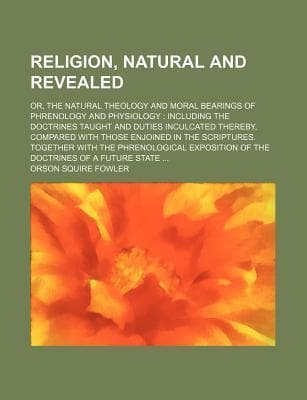 RELIGION, NATURAL AND REVEALED

OR, THE NATURAL THEOLOGY AND MORAL BEARINGS OF PHRENOLOGY AND PHYSIOLOGY : INCLUDING THE DOCTRINES TAUGHT AND DUTIES INCULCATED THEREBY, COMPARED WITH THOSE ENJOINED IN THE SCRIPTURES. TOGETHER WITH THE PHRENOLOGICAL EXPOSITION OF THE DOCTRINES OF A FUTURE STATE ...

ORSON SQUIRE FOWLER